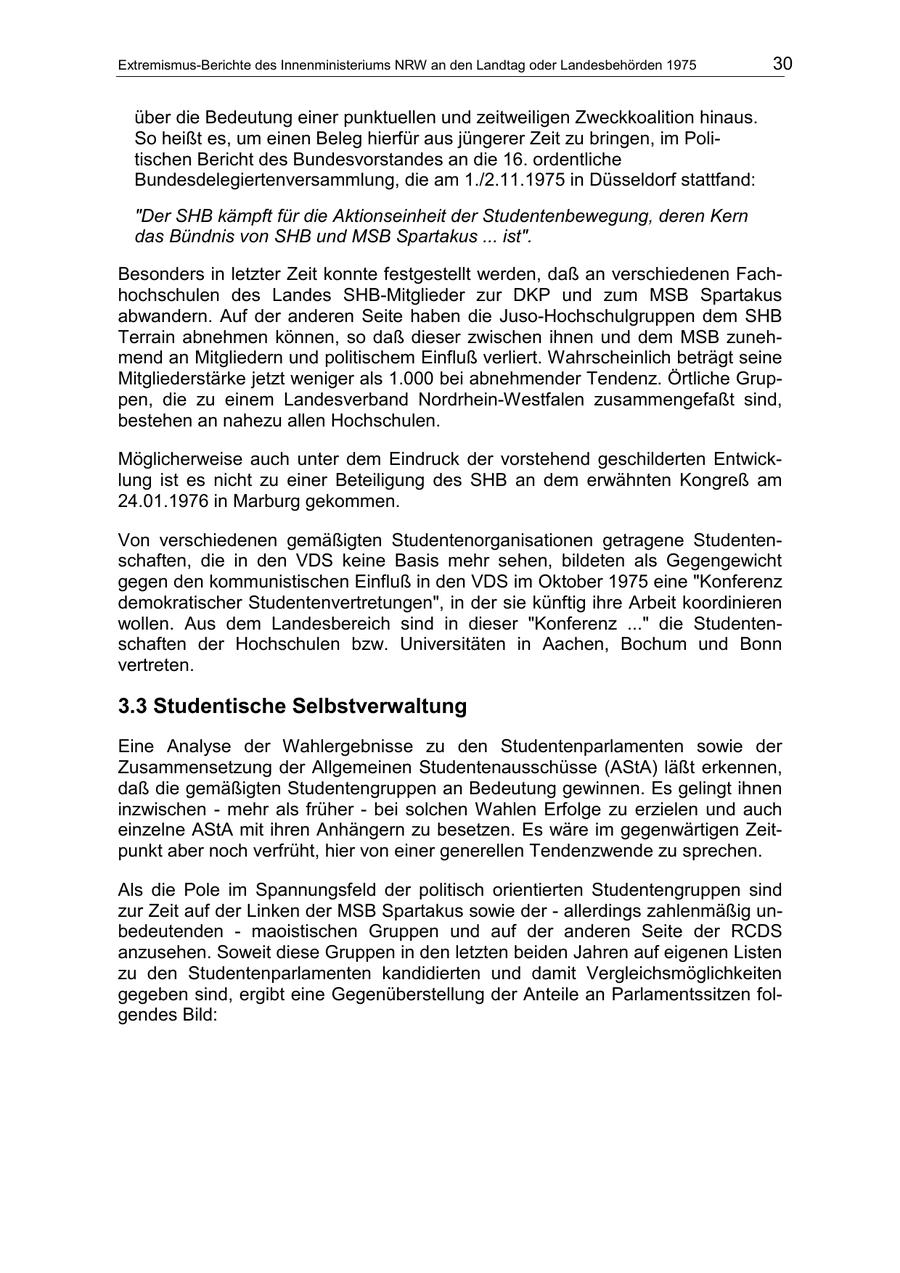 Extremismus-Berichte des Innenministeriums NRW an den Landtag oder Landesbehörden 1975 30

über die Bedeutung einer punktuellen und zeitweiligen Zweckkoalition hinaus. So heißt es, um einen Beleg hierfür aus jüngerer Zeit zu bringen, im Politischen Bericht des Bundesvorstandes an die 16. ordentliche Bundesdelegiertenversammlung, die am 1./2.11.1975 in Düsseldorf stattfand:

"Der SHB kämpft für die Aktionseinheit der Studentenbewegung, deren Kern das Bündnis von SHB und MSB Spartakus ... ist".

Besonders in letzter Zeit konnte festgestellt werden, daß an verschiedenen Fachhochschulen des Landes SHB-Mitglieder zur DKP und zum MSB Spartakus abwandern. Auf der anderen Seite haben die Juso-Hochschulgruppen dem SHB Terrain abnehmen können, so daß dieser zwischen ihnen und dem MSB zunehmend an Mitgliedern und politischem Einfluß verliert. Wahrscheinlich beträgt seine Mitgliederstärke jetzt weniger als 1.000 bei abnehmender Tendenz. Örtliche Gruppen, die zu einem Landesverband Nordrhein-Westfalen zusammengefaßt sind, bestehen an nahezu allen Hochschulen.

Möglicherweise auch unter dem Eindruck der vorstehend geschilderten Entwicklung ist es nicht zu einer Beteiligung des SHB an dem erwähnten Kongreß am 24.01.1976 in Marburg gekommen.

Von verschiedenen gemäßigten Studentenorganisationen getragene Studentenschaften, die in den VDS keine Basis mehr sehen, bildeten als Gegengewicht gegen den kommunistischen Einfluß in den VDS im Oktober 1975 eine "Konferenz demokratischer Studentenvertretungen", in der sie künftig ihre Arbeit koordinieren wollen. Aus dem Landesbereich sind in dieser "Konferenz ..." die Studentenschaften der Hochschulen bzw. Universitäten in Aachen, Bochum und Bonn vertreten.

3.3 Studentische Selbstverwaltung

Eine Analyse der Wahlergebnisse zu den Studentenparlamenten sowie der Zusammensetzung der Allgemeinen Studentenausschüsse (AStA) läßt erkennen, daß die gemäßigten Studentengruppen an Bedeutung gewinnen. Es gelingt ihnen inzwischen - mehr als früher - bei solchen Wahlen Erfolge zu erzielen und auch einzelne AStA mit ihren Anhängern zu besetzen. Es wäre im gegenwärtigen Zeitpunkt aber noch verfrüht, hier von einer generellen Tendenzwende zu sprechen.

Als die Pole im Spannungsfeld der politisch orientierten Studentengruppen sind zur Zeit auf der Linken der MSB Spartakus sowie der - allerdings zahlenmäßig unbedeutenden - maoistischen Gruppen und auf der anderen Seite der RCDS anzusehen. Soweit diese Gruppen in den letzten beiden Jahren auf eigenen Listen zu den Studentenparlamenten kandidierten und damit Vergleichsmöglichkeiten gegeben sind, ergibt eine Gegenüberstellung der Anteile an Parlamentssitzen folgendes Bild: